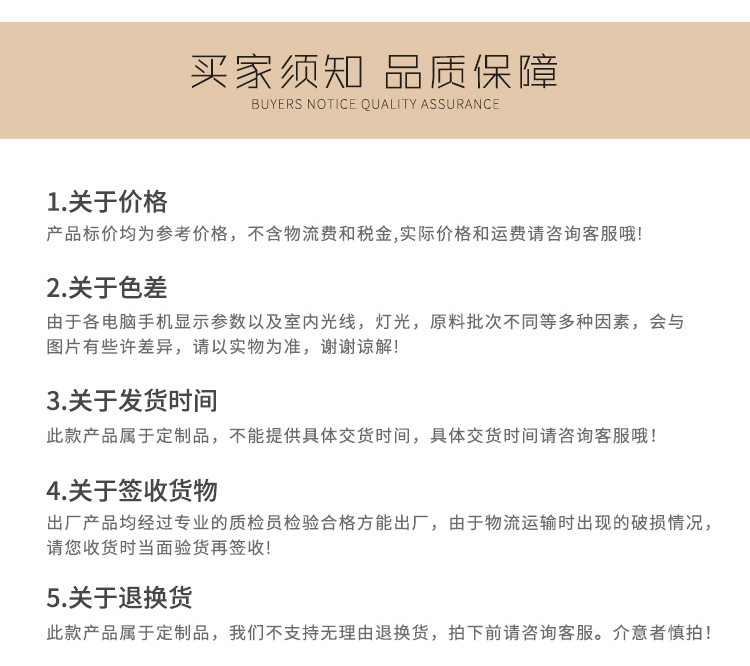 买家须知 品质保障
BUYERS NOTICE QUALITY ASSURANCE

1.关于价格
产品标价均为参考价格，不含物流费和税金,实际价格和运费请咨询客服哦!

2.关于色差
由于各电脑手机显示参数以及室内光线，灯光，原料批次不同等多种因素，会与图片有些许差异，请以实物为准，谢谢谅解!

3.关于发货时间
此款产品属于定制品，不能提供具体交货时间，具体交货时间请咨询客服哦!

4.关于签收货物
出厂产品均经过专业的质检员检验合格方能出厂，由于物流运输时出现的破损情况，请您收货时当面验货再签收!

5.关于退换货
此款产品属于定制品，我们不支持无理由退换货，拍下前请咨询客服。介意者慎拍!